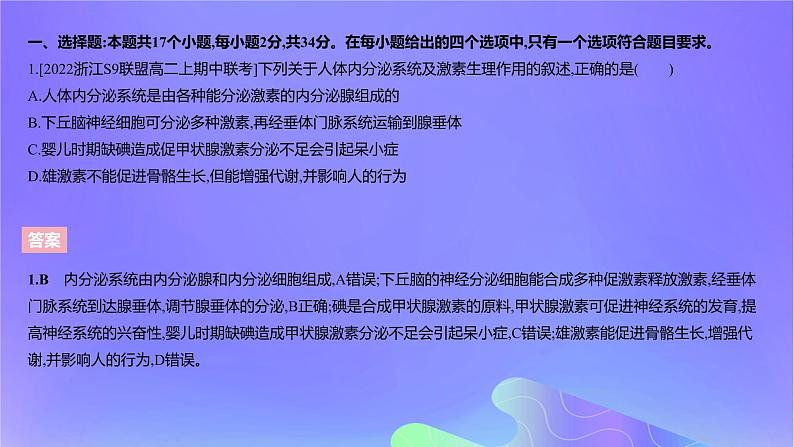 一、选择题:本题共17个小题,每小题2分,共34分。在每小题给出的四个选项中,只有一个选项符合题目要求。

1.[2022浙江S9联盟高二上期中联考]下列关于人体内分泌系统及激素生理作用的叙述,正确的是(　　)

A.人体内分泌系统是由各种能分泌激素的内分泌腺组成的

B.下丘脑神经细胞可分泌多种激素,再经垂体门脉系统运输到腺垂体

C.婴儿时期缺碘造成促甲状腺激素分泌不足会引起呆小症

D.雄激素不能促进骨骼生长,但能增强代谢,并影响人的行为

答案

1.B　内分泌系统由内分泌腺和内分泌细胞组成,A错误;下丘脑的神经分泌细胞能合成多种促激素释放激素,经垂体门脉系统到达腺垂体,调节腺垂体的分泌,B正确;碘是合成甲状腺激素的原料,甲状腺激素可促进神经系统的发育,提高神经系统的兴奋性,婴儿时期缺碘造成甲状腺激素分泌不足会引起呆小症,C错误;雄激素能促进骨骼生长,增强代谢,并影响人的行为,D错误。